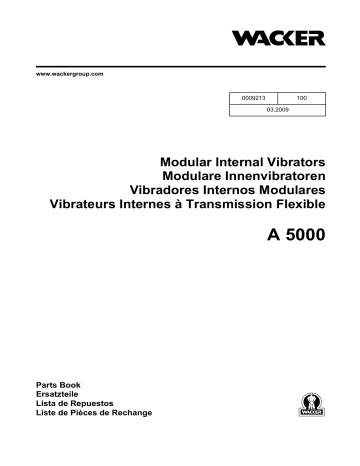 WACKER

www.wackergroup.com

| 0009213 | 100 |
|---|---|
| 03.2009 | |

Modular Internal Vibrators
Modulare Innenvibratoren
Vibradores Internos Modulares
Vibrateurs Internes à Transmission Flexible

A 5000

Parts Book
Ersatzteile
Lista de Repuestos
Liste de Pièces de Rechange

WACKER